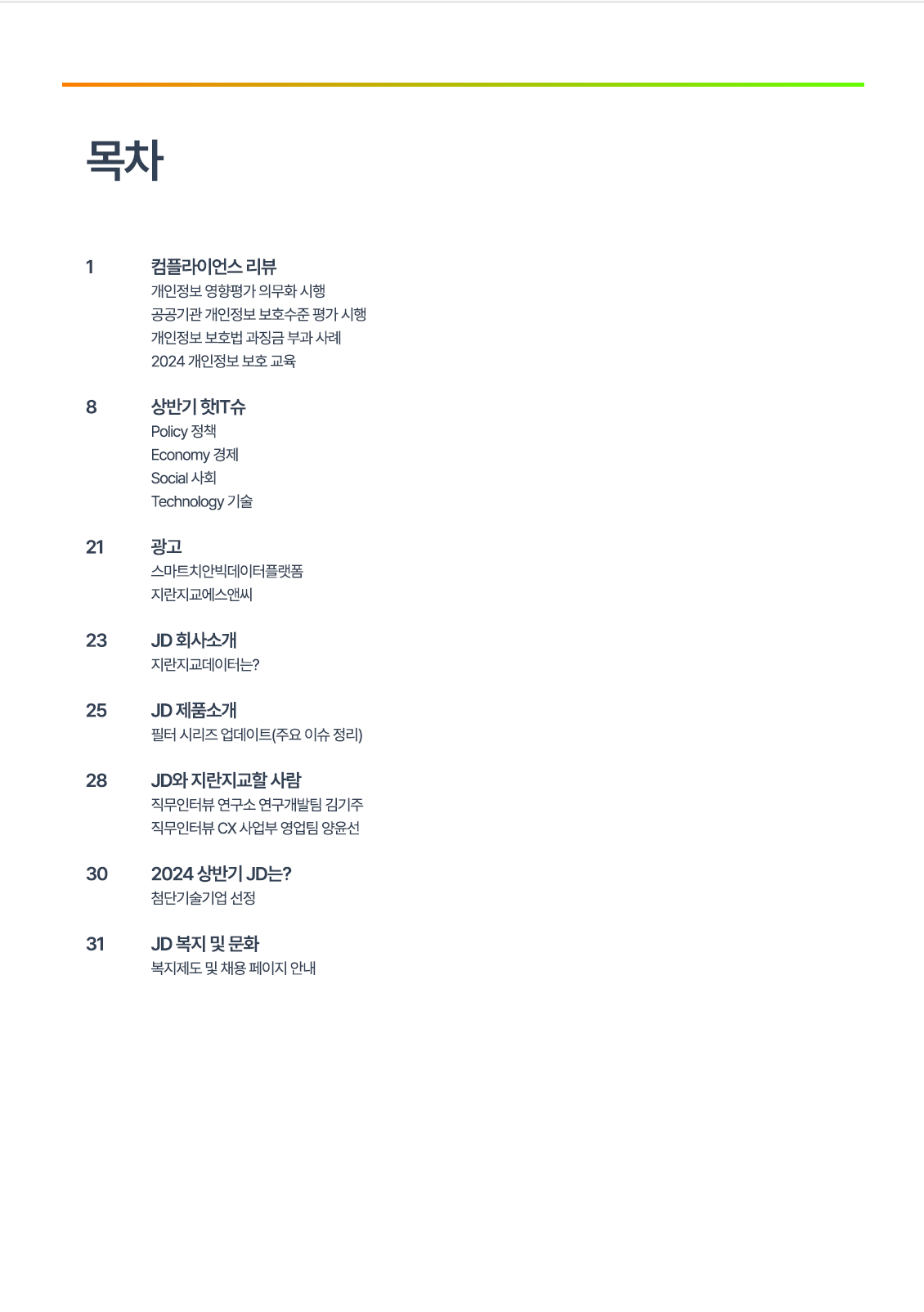 목차

1 컴플라이언스 리뷰
개인정보 영향평가 의무화 시행
공공기관 개인정보 보호수준 평가 시행
개인정보 보호법 과징금 부과 사례
2024 개인정보 보호 교육

8 상반기 핫IT슈
Policy 정책
Economy 경제
Social 사회
Technology 기술

21 광고
스마트치안빅데이터플랫폼
지란지교에스앤씨

23 JD 회사소개
지란지교데이터는?

25 JD 제품소개
필터 시리즈 업데이트(주요 이슈 정리)

28 JD와 지란지교할 사람
직무인터뷰 연구소 연구개발팀 김기주
직무인터뷰 CX 사업부 영업팀 양윤선

30 2024 상반기 JD는?
첨단기술기업 선정

31 JD 복지 및 문화
복지제도 및 채용 페이지 안내